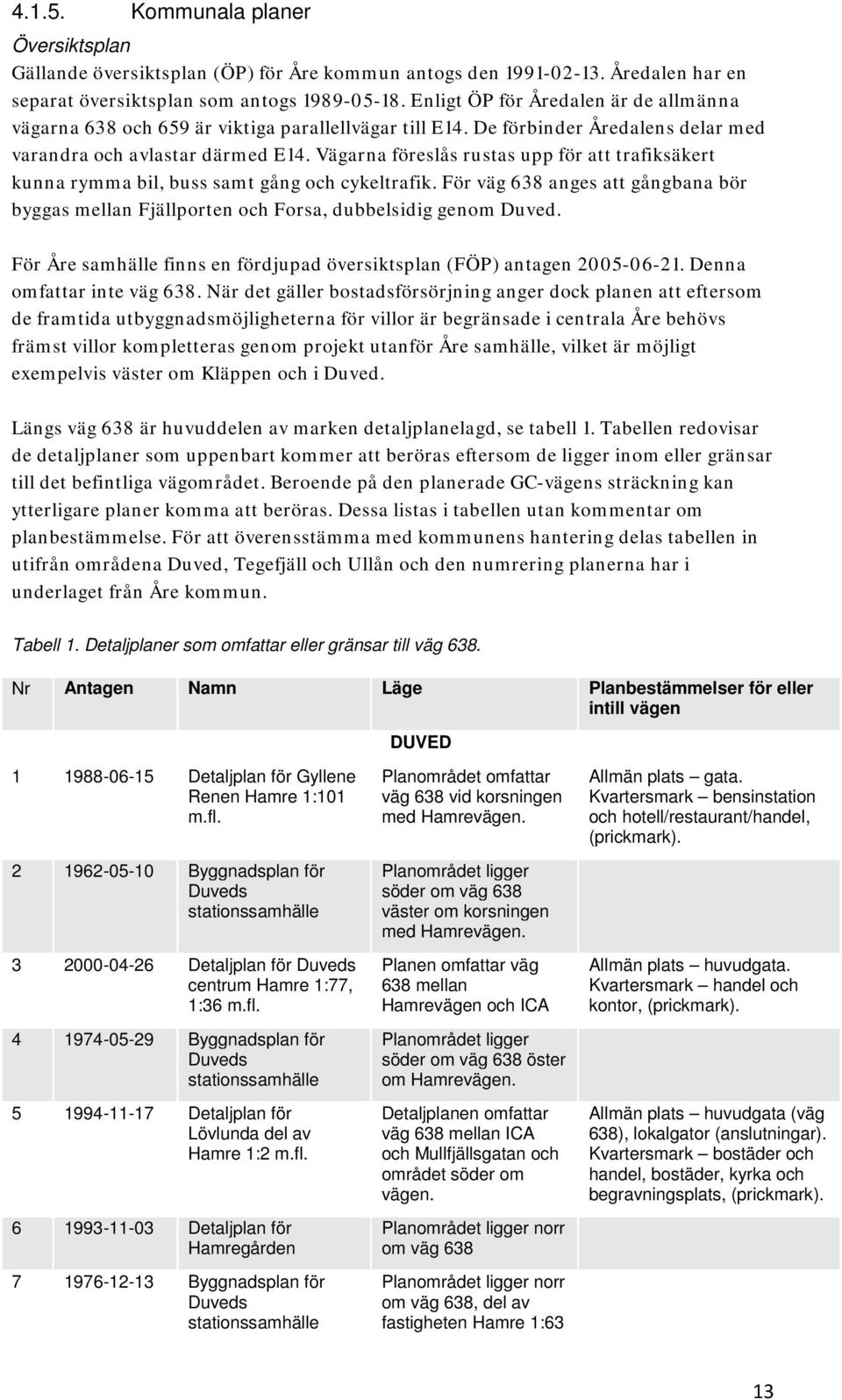 4.1.5. Kommunala planer

Översiktsplan

Gällande översiktsplan (ÖP) för Åre kommun antogs den 1991-02-13. Åredalen har en separat översiktsplan som antogs 1989-05-18. Enligt ÖP för Åredalen är de allmänna vägarna 638 och 659 är viktiga parallellvägar till E14. De förbinder Åredalens delar med varandra och avlastar därmed E14. Vägarna föreslås rustas upp för att trafiksäkert kunna rymma bil, buss samt gång och cykeltrafik. För väg 638 anges att gångbana bör byggas mellan Fjällporten och Forsa, dubbelsidig genom Duved.

För Åre samhälle finns en fördjupad översiktsplan (FÖP) antagen 2005-06-21. Denna omfattar inte väg 638. När det gäller bostadsförsörjning anger dock planen att eftersom de framtida utbyggnadsmöjligheterna för villor är begränsade i centrala Åre behövs främst villor kompletteras genom projekt utanför Åre samhälle, vilket är möjligt exempelvis väster om Kläppen och i Duved.

Längs väg 638 är huvuddelen av marken detaljplanelagd, se tabell 1. Tabellen redovisar de detaljplaner som uppenbart kommer att beröras eftersom de ligger inom eller gränsar till det befintliga vägområdet. Beroende på den planerade GC-vägens sträckning kan ytterligare planer komma att beröras. Dessa listas i tabellen utan kommentar om planbestämmelse. För att överensstämma med kommunens hantering delas tabellen in utifrån områdena Duved, Tegefjäll och Ullån och den numrering planerna har i underlaget från Åre kommun.

Tabell 1. Detaljplaner som omfattar eller gränsar till väg 638.

| Nr | Antagen | Namn | Läge | Planbestämmelser för eller intill vägen |
|---|---|---|---|---|
| | | | DUVED | |
| 1 | 1988-06-15 | Detaljplan för Gyllene Renen Hamre 1:101 m.fl. | Planområdet omfattar väg 638 vid korsningen med Hamrevägen. | Allmän plats – gata. Kvartersmark – bensinstation och hotell/restaurant/handel, (prickmark). |
| 2 | 1962-05-10 | Byggnadsplan för Duveds stationssamhälle | Planområdet ligger söder om väg 638 väster om korsningen med Hamrevägen. | |
| 3 | 2000-04-26 | Detaljplan för Duveds centrum Hamre 1:77, 1:36 m.fl. | Planen omfattar väg 638 mellan Hamrevägen och ICA | Allmän plats – huvudgata. Kvartersmark – handel och kontor, (prickmark). |
| 4 | 1974-05-29 | Byggnadsplan för Duveds stationssamhälle | Planområdet ligger söder om väg 638 öster om Hamrevägen. | |
| 5 | 1994-11-17 | Detaljplan för Lövlunda del av Hamre 1:2 m.fl. | Detaljplanen omfattar väg 638 mellan ICA och Mullfjällsgatan och området söder om vägen. | Allmän plats – huvudgata (väg 638), lokalgator (anslutningar). Kvartersmark – bostäder och handel, bostäder, kyrka och begravningsplats, (prickmark). |
| 6 | 1993-11-03 | Detaljplan för Hamregården | Planområdet ligger norr om väg 638 | |
| 7 | 1976-12-13 | Byggnadsplan för Duveds stationssamhälle | Planområdet ligger norr om väg 638, del av fastigheten Hamre 1:63 | |

13